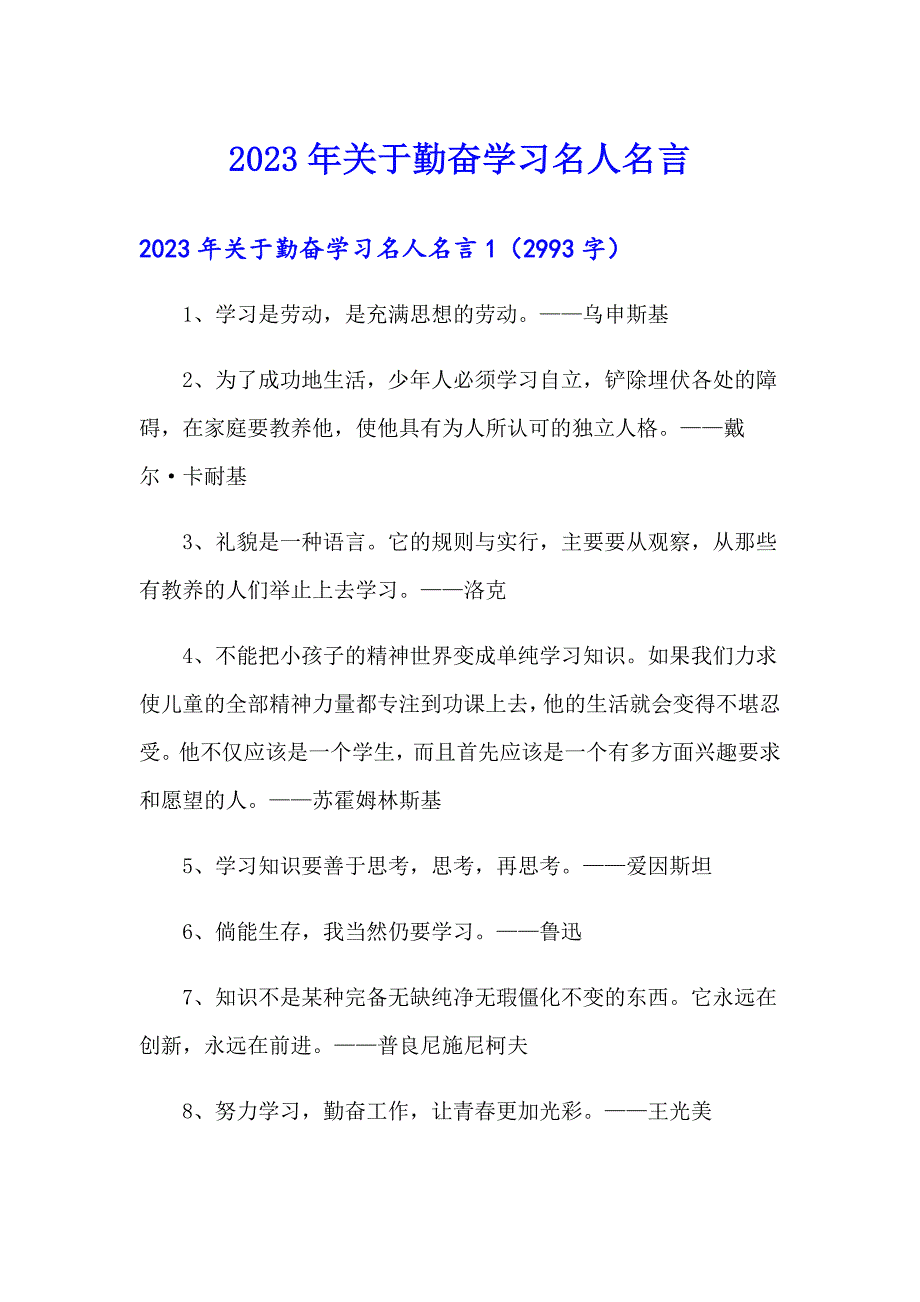 2023年关于勤奋学习名人名言

2023年关于勤奋学习名人名言1（2993字）

1、学习是劳动，是充满思想的劳动。——乌申斯基

2、为了成功地生活，少年人必须学习自立，铲除埋伏各处的障碍，在家庭要教养他，使他具有为人所认可的独立人格。——戴尔·卡耐基

3、礼貌是一种语言。它的规则与实行，主要要从观察，从那些有教养的人们举止上去学习。——洛克

4、不能把小孩子的精神世界变成单纯学习知识。如果我们力求使儿童的全部精神力量都专注到功课上去，他的生活就会变得不堪忍受。他不仅应该是一个学生，而且首先应该是一个有多方面兴趣要求和愿望的人。——苏霍姆林斯基

5、学习知识要善于思考，思考，再思考。——爱因斯坦

6、倘能生存，我当然仍要学习。——鲁迅

7、知识不是某种完备无缺纯净无瑕僵化不变的东西。它永远在创新，永远在前进。——普良尼施尼柯夫

8、努力学习，勤奋工作，让青春更加光彩。——王光美